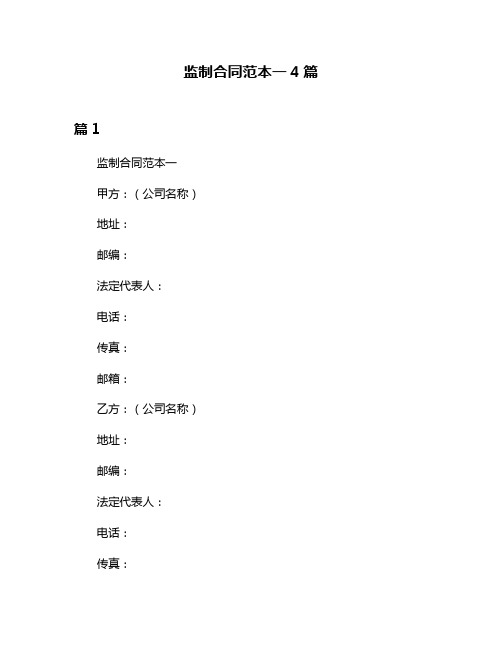 监制合同范本一 4 篇

篇 1

监制合同范本一

甲方：（公司名称）

地址：

邮编：

法定代表人：

电话：

传真：

邮箱：

乙方：（公司名称）

地址：

邮编：

法定代表人：

电话：

传真：